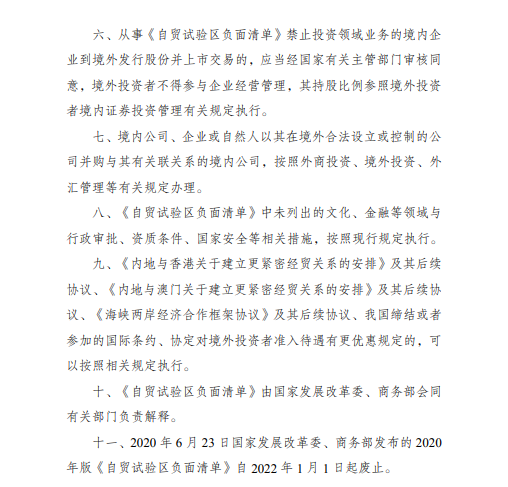 六、从事《自贸试验区负面清单》禁止投资领域业务的境内企业到境外发行股份并上市交易的，应当经国家有关主管部门审核同意，境外投资者不得参与企业经营管理，其持股比例参照境外投资者境内证券投资管理有关规定执行。

七、境内公司、企业或自然人以其在境外合法设立或控制的公司并购与其有关联关系的境内公司，按照外商投资、境外投资、外汇管理等有关规定办理。

八、《自贸试验区负面清单》中未列出的文化、金融等领域与行政审批、资质条件、国家安全等相关措施，按照现行规定执行。

九、《内地与香港关于建立更紧密经贸关系的安排》及其后续协议、《内地与澳门关于建立更紧密经贸关系的安排》及其后续协议、《海峡两岸经济合作框架协议》及其后续协议、我国缔结或者参加的国际条约、协定对境外投资者准入待遇有更优惠规定的，可以按照相关规定执行。

十、《自贸试验区负面清单》由国家发展改革委、商务部会同有关部门负责解释。

十一、2020 年 6 月 23 日国家发展改革委、商务部发布的 2020 年版《自贸试验区负面清单》自 2022 年 1 月 1 日起废止。